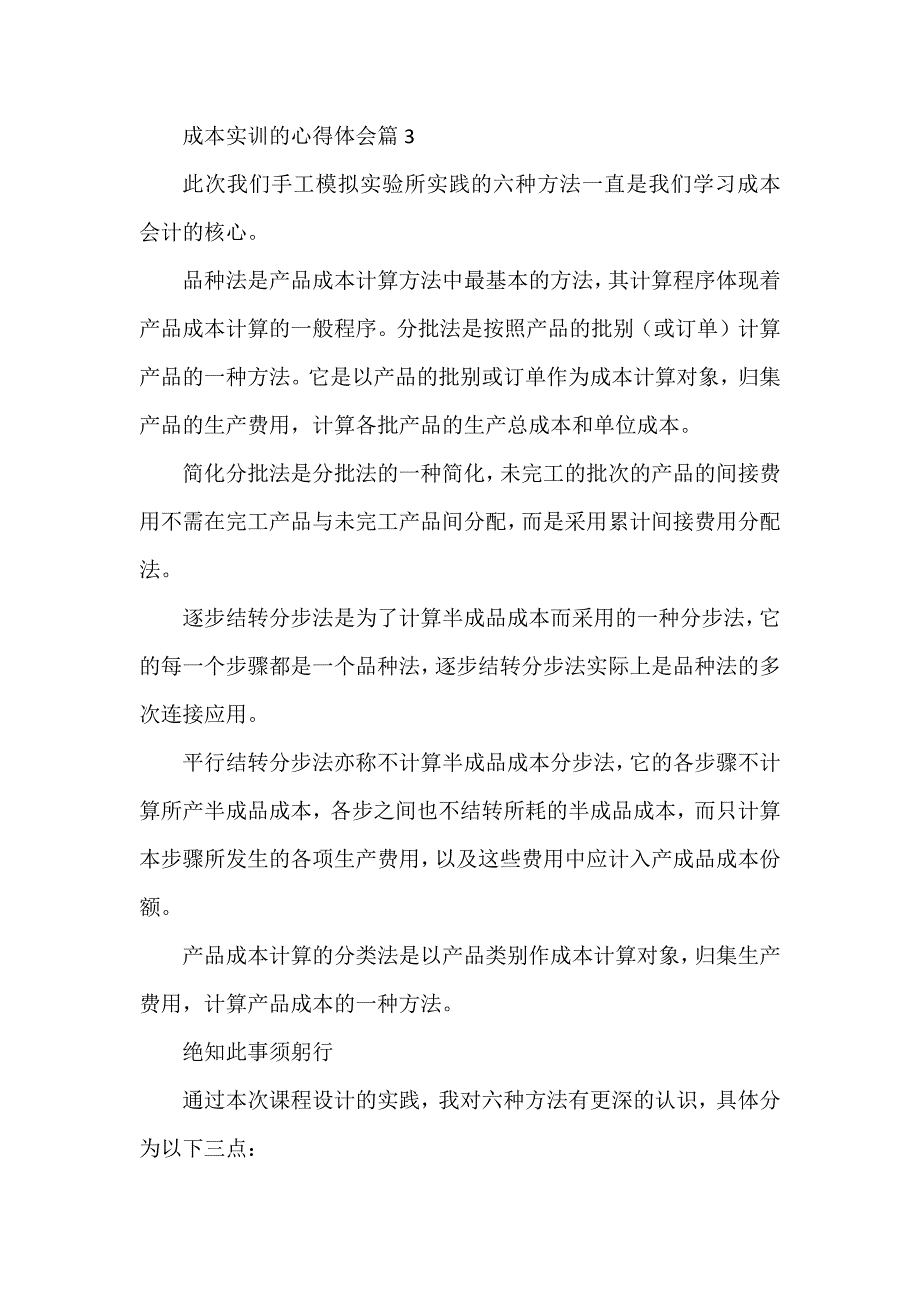 成本实训的心得体会篇 3

此次我们手工模拟实验所实践的六种方法一直是我们学习成本会计的核心。

品种法是产品成本计算方法中最基本的方法，其计算程序体现着产品成本计算的一般程序。分批法是按照产品的批别（或订单）计算产品的一种方法。它是以产品的批别或订单作为成本计算对象，归集产品的生产费用，计算各批产品的生产总成本和单位成本。

简化分批法是分批法的一种简化，未完工的批次的产品的间接费用不需在完工产品与未完工产品间分配，而是采用累计间接费用分配法。

逐步结转分步法是为了计算半成品成本而采用的一种分步法，它的每一个步骤都是一个品种法，逐步结转分步法实际上是品种法的多次连接应用。

平行结转分步法亦称不计算半成品成本分步法，它的各步骤不计算所产半成品成本，各步之间也不结转所耗的半成品成本，而只计算本步骤所发生的各项生产费用，以及这些费用中应计入产成品成本份额。

产品成本计算的分类法是以产品类别作成本计算对象，归集生产费用，计算产品成本的一种方法。

绝知此事须躬行

通过本次课程设计的实践，我对六种方法有更深的认识，具体分为以下三点：